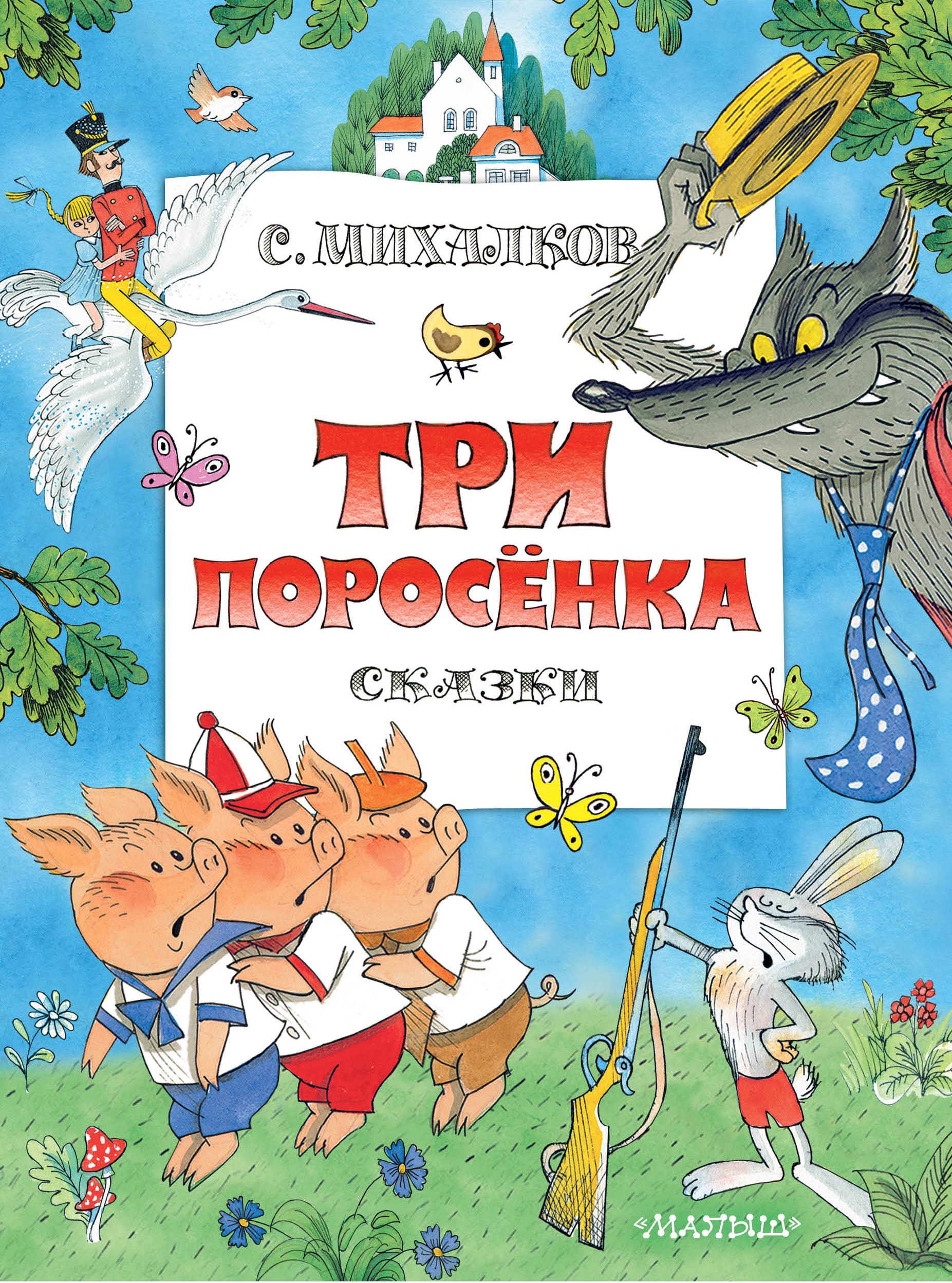 С. МИХАЛКОВ

ТРИ ПОРОСЁНКА

СКАЗКИ

«МАЛЫШ»